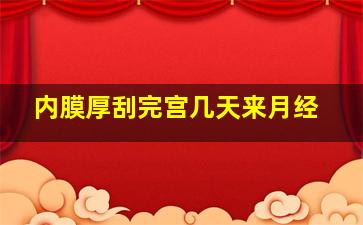 内膜厚刮完宫几天来月经